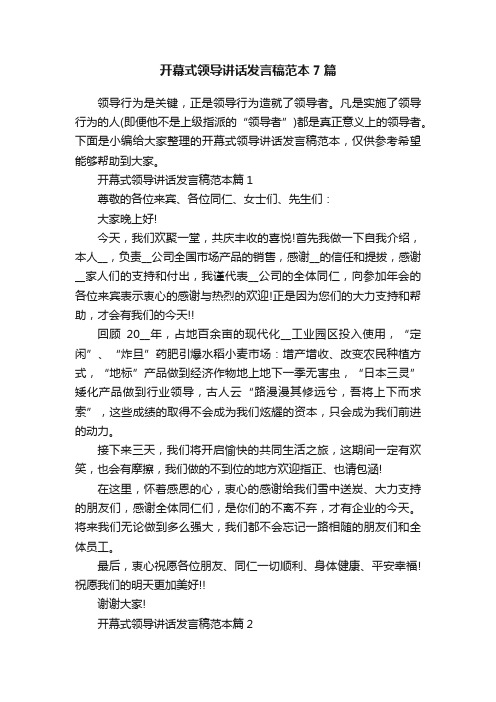 开幕式领导讲话发言稿范本 7 篇

领导行为是关键，正是领导行为造就了领导者。凡是实施了领导行为的人(即便他不是上级指派的“领导者”)都是真正意义上的领导者。下面是小编给大家整理的开幕式领导讲话发言稿范本，仅供参考希望能够帮助到大家。

开幕式领导讲话发言稿范本篇 1

尊敬的各位来宾、各位同仁、女士们、先生们：

大家晚上好!

今天，我们欢聚一堂，共庆丰收的喜悦!首先我做一下自我介绍，本人__，负责__公司全国市场产品的销售，感谢__的信任和提拔，感谢__家人们的支持和付出，我谨代表__公司的全体同仁，向参加年会的各位来宾表示衷心的感谢与热烈的欢迎!正是因为您们的大力支持和帮助，才会有我们的今天!!

回顾 20__年，占地百余亩的现代化__工业园区投入使用，“定闲”、“炸旦”药肥引爆水稻小麦市场：增产增收、改变农民种植方式，“地标”产品做到经济作物地上地下一季无害虫，“日本三灵”矮化产品做到行业领导，古人云“路漫漫其修远兮，吾将上下而求索”，这些成绩的取得不会成为我们炫耀的资本，只会成为我们前进的动力。

接下来三天，我们将开启愉快的共同生活之旅，这期间一定有欢笑，也会有摩擦，我们做的不到位的地方欢迎指正、也请包涵!

在这里，怀着感恩的心，衷心的感谢给我们雪中送炭、大力支持的朋友们，感谢全体同仁们，是你们的不离不弃，才有企业的今天。将来我们无论做到多么强大，我们都不会忘记一路相随的朋友们和全体员工。

最后，衷心祝愿各位朋友、同仁一切顺利、身体健康、平安幸福!祝愿我们的明天更加美好!!

谢谢大家!

开幕式领导讲话发言稿范本篇 2